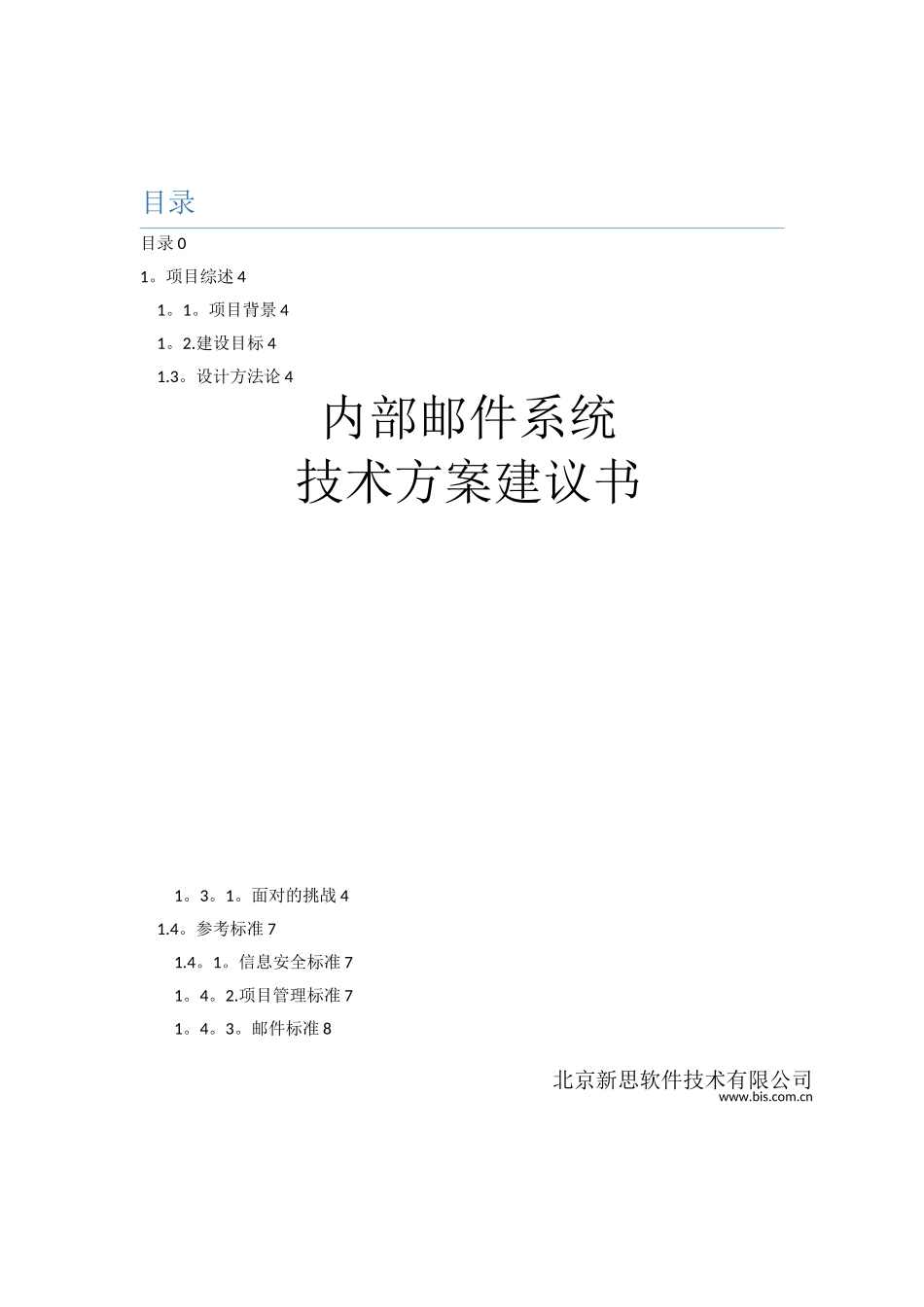 目录

目录 0

1。项目综述 4

1。1。项目背景 4

1。2.建设目标 4

1.3。设计方法论 4

内部邮件系统
技术方案建议书

1。3。1。面对的挑战 4

1.4。参考标准 7

1.4。1。信息安全标准 7

1。4。2.项目管理标准 7

1。4。3。邮件标准 8

北京新思软件技术有限公司
www.bis.com.cn